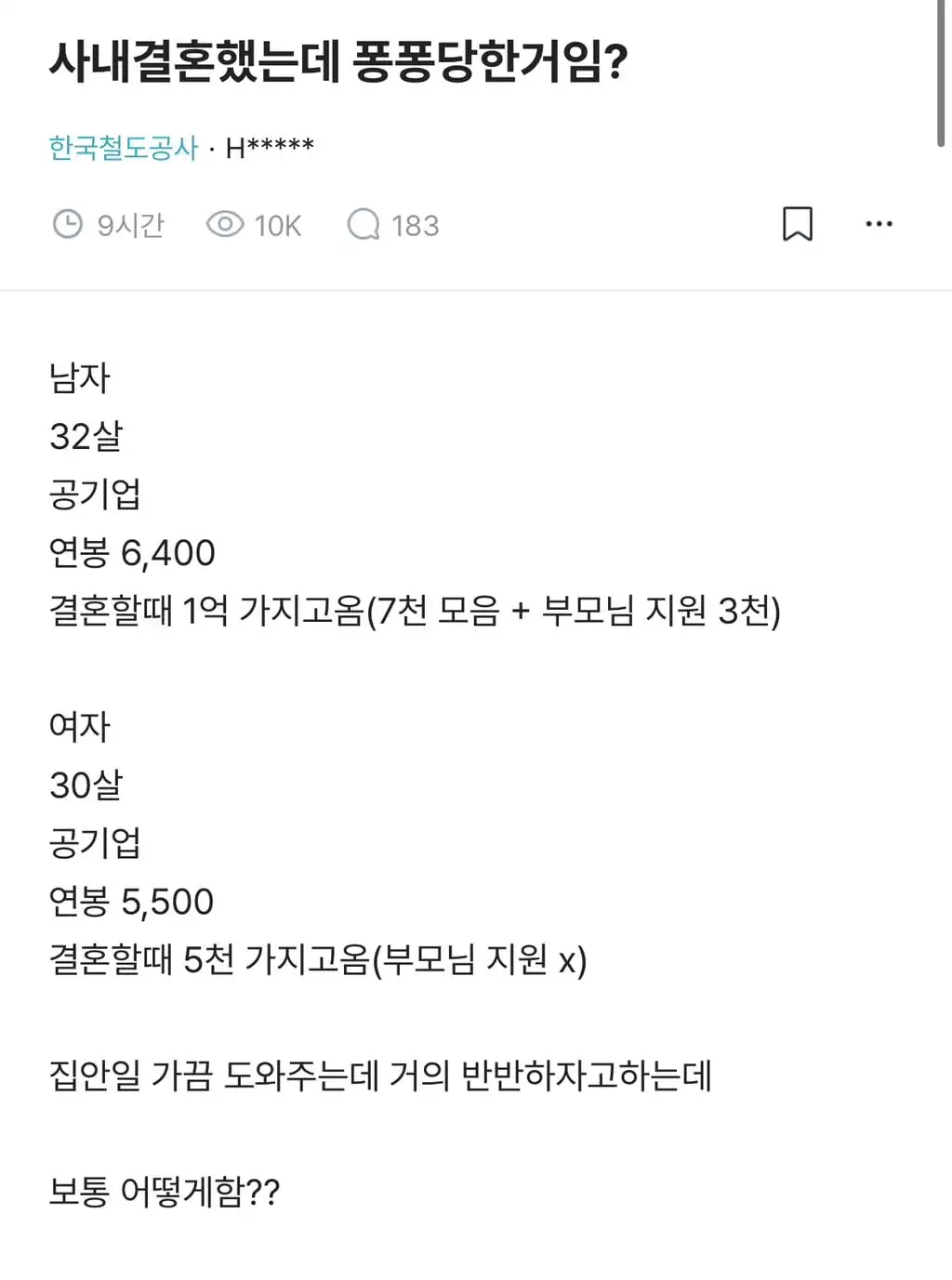 사내결혼했는데 퐁퐁당한거임?

한국철도공사 · H*****

9시간 10K 183

남자
32살
공기업
연봉 6,400
결혼할때 1억 가지고옴(7천 모음 + 부모님 지원 3천)

여자
30살
공기업
연봉 5,500
결혼할때 5천 가지고옴(부모님 지원 x)

집안일 가끔 도와주는데 거의 반반하자고하는데

보통 어떻게함??